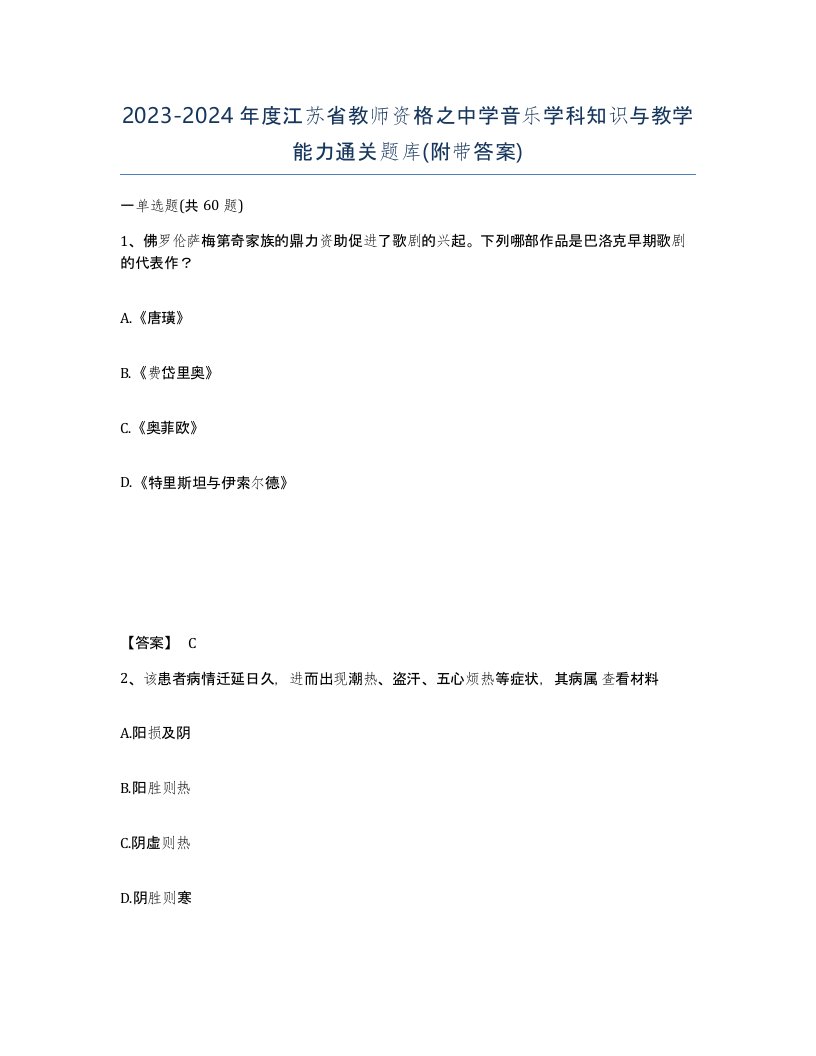 2023-2024年度江苏省教师资格之中学音乐学科知识与教学能力通关题库(附带答案)

一单选题(共 60 题)

1、佛罗伦萨梅第奇家族的鼎力资助促进了歌剧的兴起。下列哪部作品是巴洛克早期歌剧的代表作？

A.《唐璜》

B.《费岱里奥》

C.《奥菲欧》

D.《特里斯坦与伊索尔德》

【答案】 C

2、该患者病情迁延日久，进而出现潮热、盗汗、五心烦热等症状，其病属 查看材料

A.阳损及阴

B.阳胜则热

C.阴虚则热

D.阴胜则寒